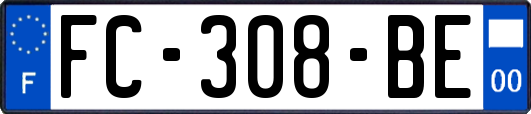 F

FC-308-BE

00